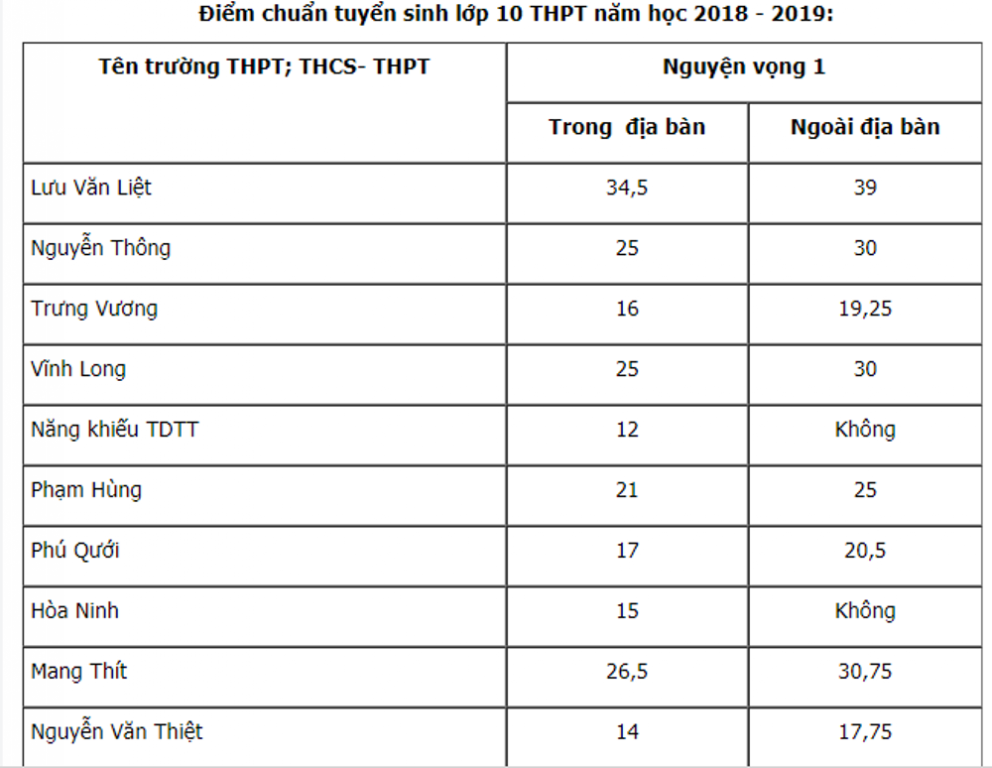 Điểm chuẩn tuyển sinh lớp 10 THPT năm học 2018 - 2019:

| Tên trường THPT; THCS- THPT | Nguyện vọng 1 | |
|---|---|---|
| | Trong địa bàn | Ngoài địa bàn |
| Lưu Văn Liệt | 34,5 | 39 |
| Nguyễn Thông | 25 | 30 |
| Trưng Vương | 16 | 19,25 |
| Vĩnh Long | 25 | 30 |
| Năng khiếu TDTT | 12 | Không |
| Phạm Hùng | 21 | 25 |
| Phú Quới | 17 | 20,5 |
| Hòa Ninh | 15 | Không |
| Mang Thít | 26,5 | 30,75 |
| Nguyễn Văn Thiệt | 14 | 17,75 |